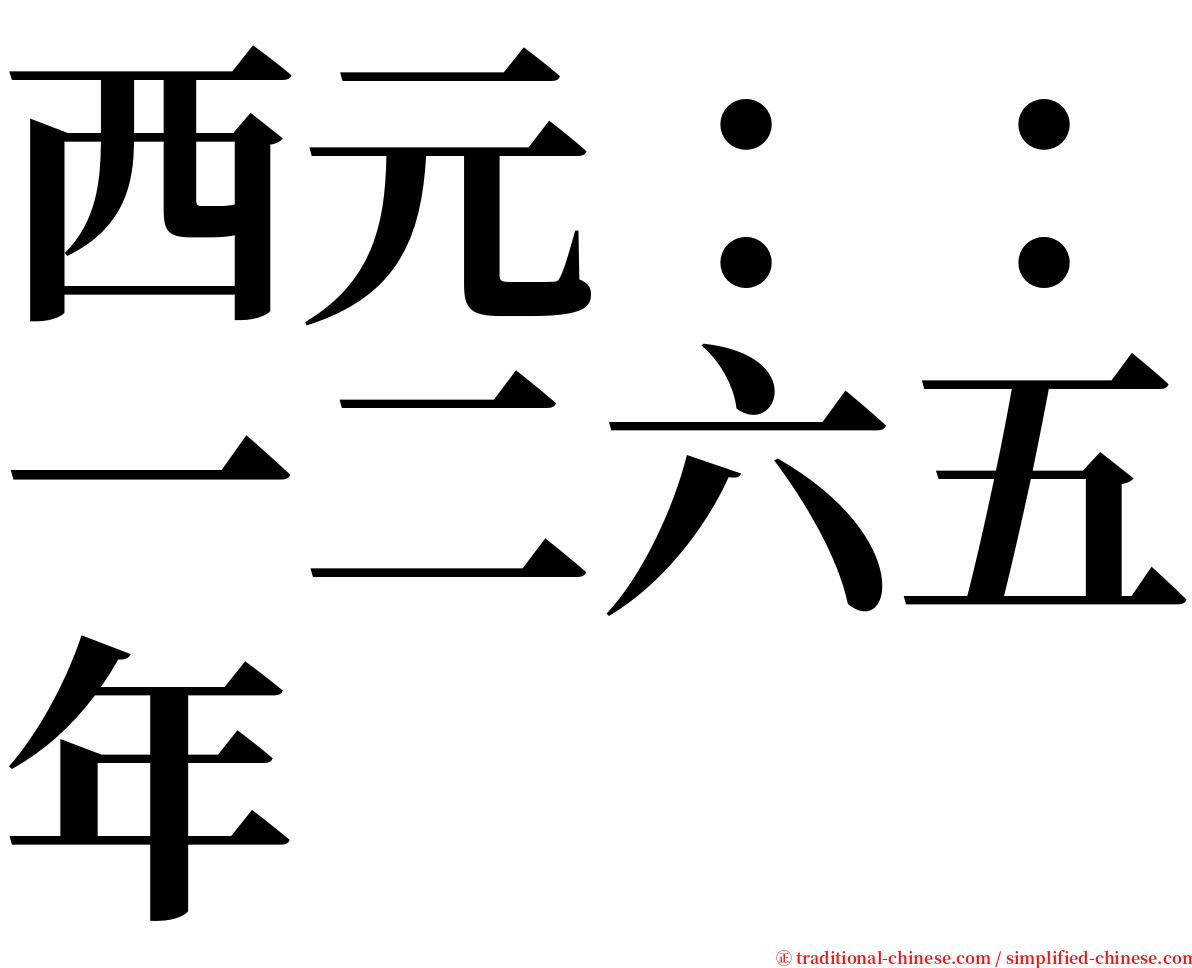 西元：：一二六五年

㊣ traditional-chinese.com / simplified-chinese.com